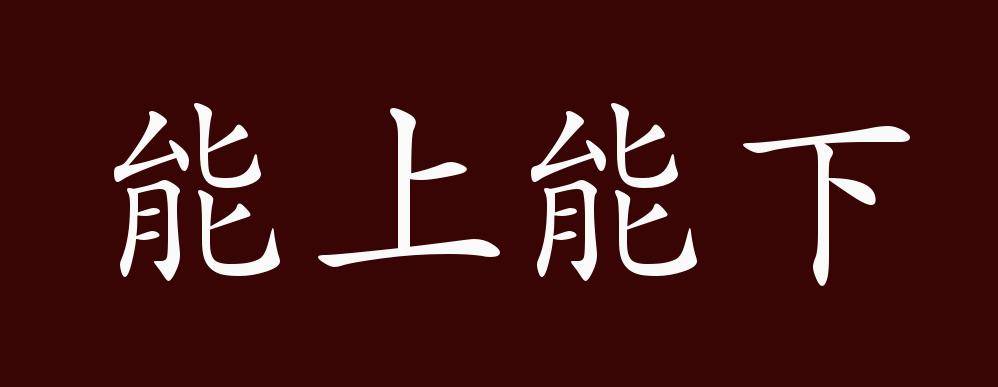 能上能下